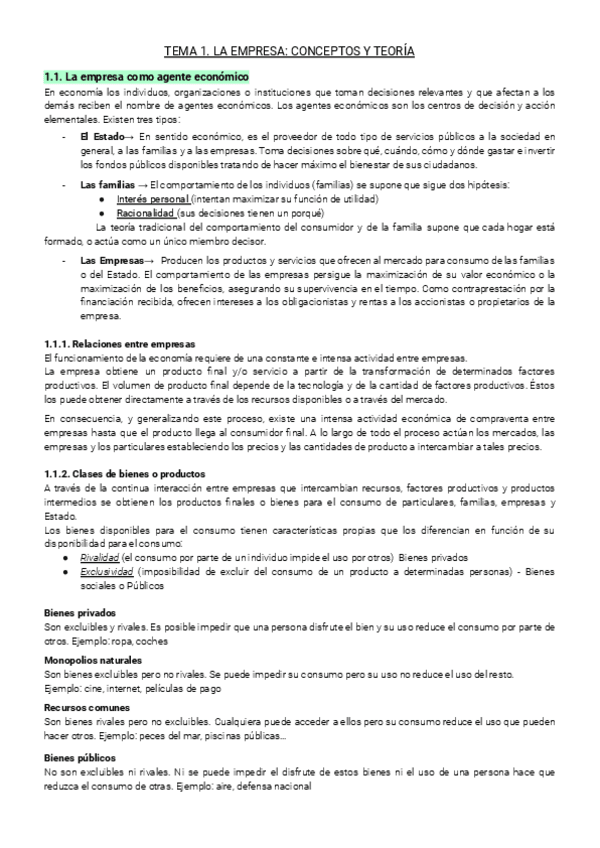 TEMA 1. LA EMPRESA: CONCEPTOS Y TEORÍA

1.1. La empresa como agente económico

En economía los individuos, organizaciones o instituciones que toman decisiones relevantes y que afectan a los demás reciben el nombre de agentes económicos. Los agentes económicos son los centros de decisión y acción elementales. Existen tres tipos:

- El Estado→ En sentido económico, es el proveedor de todo tipo de servicios públicos a la sociedad en general, a las familias y a las empresas. Toma decisiones sobre qué, cuándo, cómo y dónde gastar e invertir los fondos públicos disponibles tratando de hacer máximo el bienestar de sus ciudadanos.

- Las familias → El comportamiento de los individuos (familias) se supone que sigue dos hipótesis:
  ● Interés personal (intentan maximizar su función de utilidad)
  ● Racionalidad (sus decisiones tienen un porqué)

La teoría tradicional del comportamiento del consumidor y de la familia supone que cada hogar está formado, o actúa como un único miembro decisor.

- Las Empresas→ Producen los productos y servicios que ofrecen al mercado para consumo de las familias o del Estado. El comportamiento de las empresas persigue la maximización de su valor económico o la maximización de los beneficios, asegurando su supervivencia en el tiempo. Como contraprestación por la financiación recibida, ofrecen intereses a los obligacionistas y rentas a los accionistas o propietarios de la empresa.

1.1.1. Relaciones entre empresas

El funcionamiento de la economía requiere de una constante e intensa actividad entre empresas.
La empresa obtiene un producto final y/o servicio a partir de la transformación de determinados factores productivos. El volumen de producto final depende de la tecnología y de la cantidad de factores productivos. Éstos los puede obtener directamente a través de los recursos disponibles o a través del mercado.

En consecuencia, y generalizando este proceso, existe una intensa actividad económica de compraventa entre empresas hasta que el producto llega al consumidor final. A lo largo de todo el proceso actúan los mercados, las empresas y los particulares estableciendo los precios y las cantidades de producto a intercambiar a tales precios.

1.1.2. Clases de bienes o productos

A través de la continua interacción entre empresas que intercambian recursos, factores productivos y productos intermedios se obtienen los productos finales o bienes para el consumo de particulares, familias, empresas y Estado.
Los bienes disponibles para el consumo tienen características propias que los diferencian en función de su disponibilidad para el consumo:
● Rivalidad (el consumo por parte de un individuo impide el uso por otros) Bienes privados
● Exclusividad (imposibilidad de excluir del consumo de un producto a determinadas personas) - Bienes sociales o Públicos

Bienes privados
Son excluibles y rivales. Es posible impedir que una persona disfrute el bien y su uso reduce el consumo por parte de otros. Ejemplo: ropa, coches

Monopolios naturales
Son bienes excluibles pero no rivales. Se puede impedir su consumo pero su uso no reduce el uso del resto.
Ejemplo: cine, internet, películas de pago

Recursos comunes
Son bienes rivales pero no excluibles. Cualquiera puede acceder a ellos pero su consumo reduce el uso que pueden hacer otros. Ejemplo: peces del mar, piscinas públicas...

Bienes públicos
No son excluibles ni rivales. Ni se puede impedir el disfrute de estos bienes ni el uso de una persona hace que reduzca el consumo de otras. Ejemplo: aire, defensa nacional